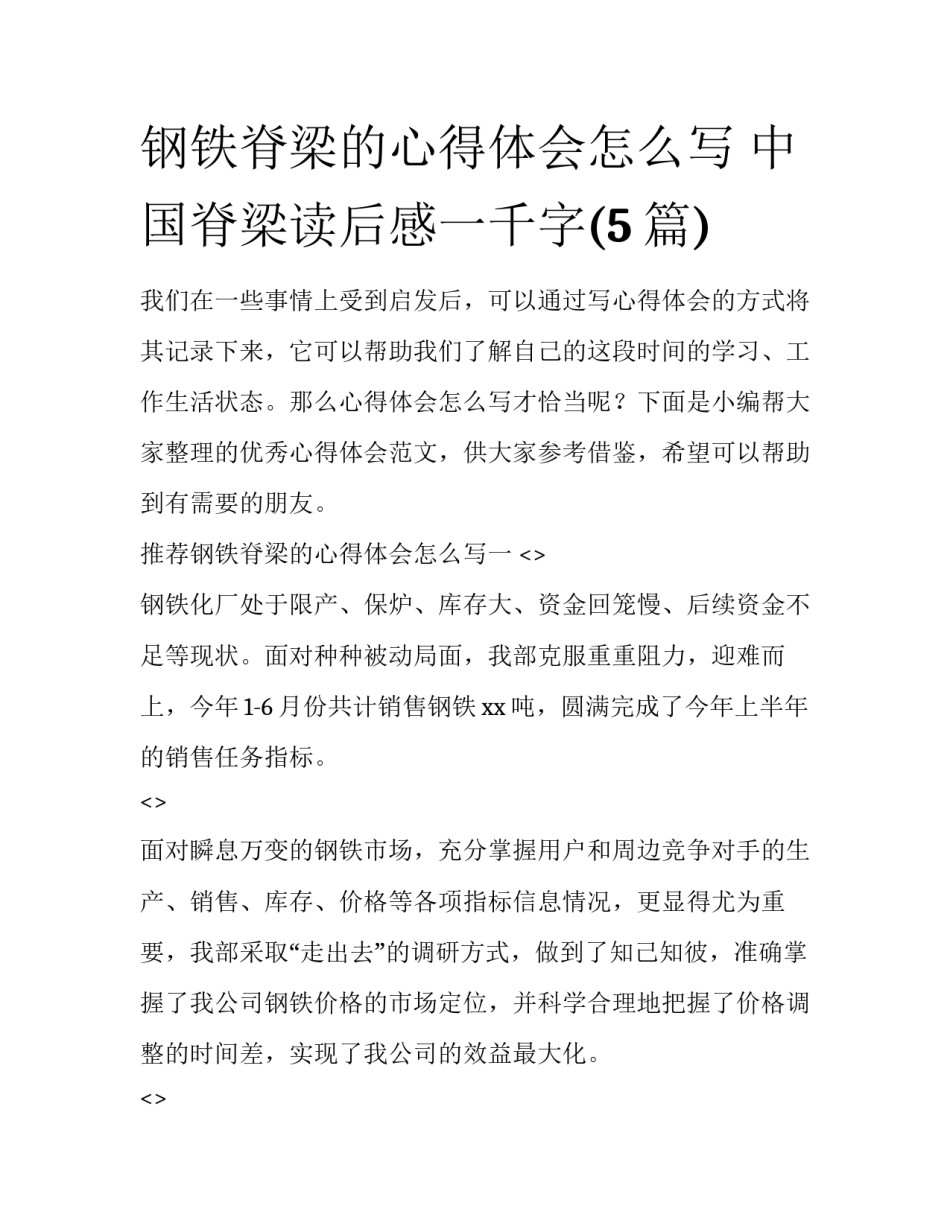 钢铁脊梁的心得体会怎么写 中国脊梁读后感一千字(5 篇)

我们在一些事情上受到启发后，可以通过写心得体会的方式将其记录下来，它可以帮助我们了解自己的这段时间的学习、工作生活状态。那么心得体会怎么写才恰当呢？下面是小编帮大家整理的优秀心得体会范文，供大家参考借鉴，希望可以帮助到有需要的朋友。

推荐钢铁脊梁的心得体会怎么写一 <>

钢铁化厂处于限产、保炉、库存大、资金回笼慢、后续资金不足等现状。面对种种被动局面，我部克服重重阻力，迎难而上，今年 1-6 月份共计销售钢铁 xx 吨，圆满完成了今年上半年的销售任务指标。

<>

面对瞬息万变的钢铁市场，充分掌握用户和周边竞争对手的生产、销售、库存、价格等各项指标信息情况，更显得尤为重要，我部采取“走出去”的调研方式，做到了知己知彼，准确掌握了我公司钢铁价格的市场定位，并科学合理地把握了价格调整的时间差，实现了我公司的效益最大化。

<>